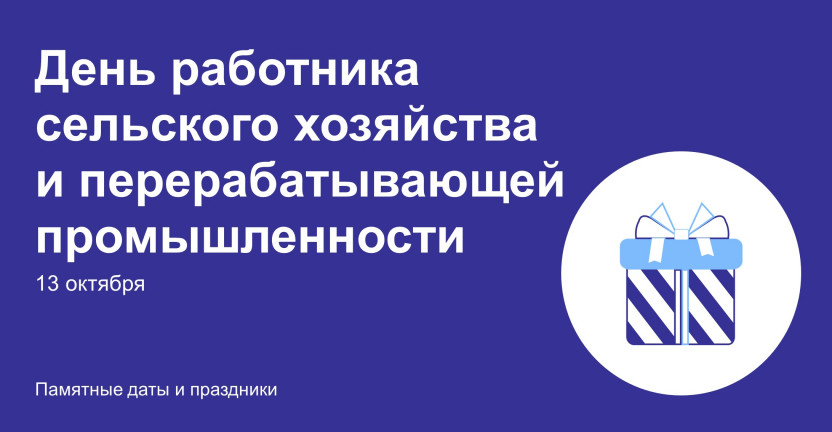 День работника сельского хозяйства и перерабатывающей промышленности

13 октября

Памятные даты и праздники